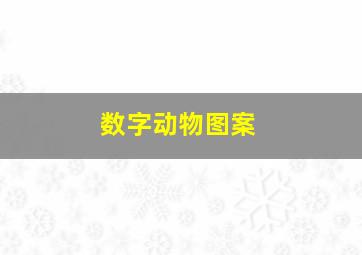 数字动物图案